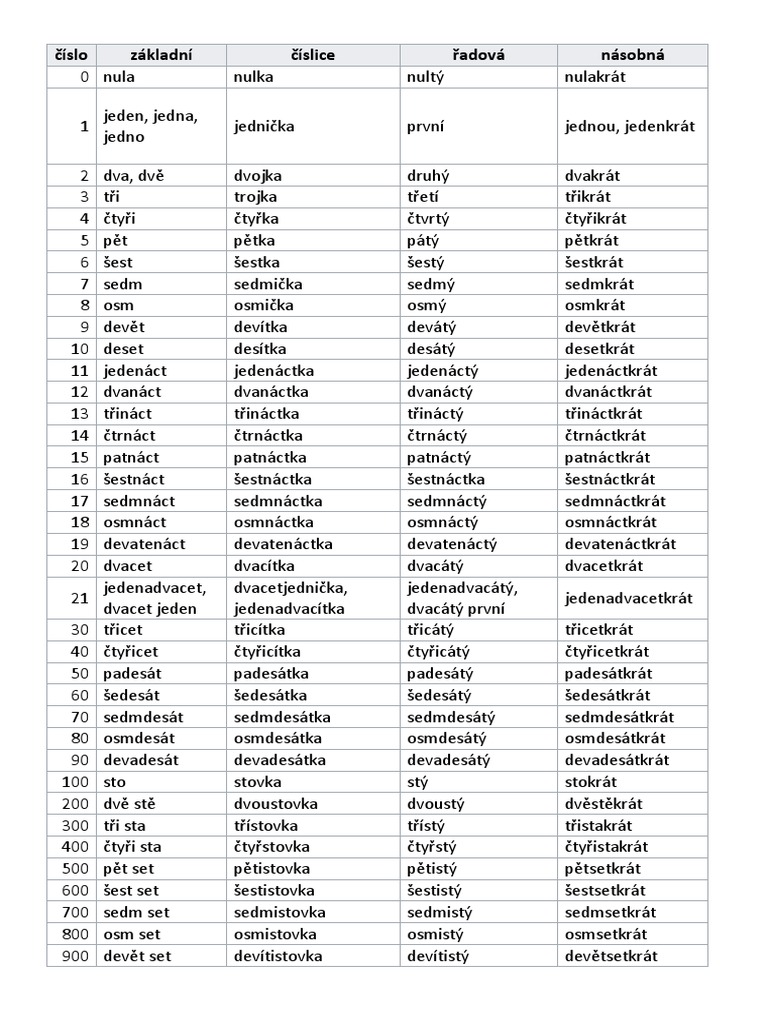 | číslo | základní | číslice | řadová | násobná |
|---|---|---|---|---|
| 0 | nula | nulka | nultý | nulakrát |
| 1 | jeden, jedna, jedno | jednička | první | jednou, jedenkrát |
| 2 | dva, dvě | dvojka | druhý | dvakrát |
| 3 | tři | trojka | třetí | třikrát |
| 4 | čtyři | čtyřka | čtvrtý | čtyřikrát |
| 5 | pět | pětka | pátý | pětkrát |
| 6 | šest | šestka | šestý | šestkrát |
| 7 | sedm | sedmička | sedmý | sedmkrát |
| 8 | osm | osmička | osmý | osmkrát |
| 9 | devět | devítka | devátý | devětkrát |
| 10 | deset | desítka | desátý | desetkrát |
| 11 | jedenáct | jedenáctka | jedenáctý | jedenáctkrát |
| 12 | dvanáct | dvanáctka | dvanáctý | dvanáctkrát |
| 13 | třináct | třináctka | třináctý | třináctkrát |
| 14 | čtrnáct | čtrnáctka | čtrnáctý | čtrnáctkrát |
| 15 | patnáct | patnáctka | patnáctý | patnáctkrát |
| 16 | šestnáct | šestnáctka | šestnáctka | šestnáctkrát |
| 17 | sedmnáct | sedmnáctka | sedmnáctý | sedmnáctkrát |
| 18 | osmnáct | osmnáctka | osmnáctý | osmnáctkrát |
| 19 | devatenáct | devatenáctka | devatenáctý | devatenáctkrát |
| 20 | dvacet | dvacítka | dvacátý | dvacetkrát |
| 21 | jedenadvacet, dvacet jeden | dvacetjednička, jedenadvacítka | jedenadvacátý, dvacátý první | jedenadvacetkrát |
| 30 | třicet | třicítka | třicátý | třicetkrát |
| 40 | čtyřicet | čtyřicítka | čtyřicátý | čtyřicetkrát |
| 50 | padesát | padesátka | padesátý | padesátkrát |
| 60 | šedesát | šedesátka | šedesátý | šedesátkrát |
| 70 | sedmdesát | sedmdesátka | sedmdesátý | sedmdesátkrát |
| 80 | osmdesát | osmdesátka | osmdesátý | osmdesátkrát |
| 90 | devadesát | devadesátka | devadesátý | devadesátkrát |
| 100 | sto | stovka | stý | stokrát |
| 200 | dvě stě | dvoustovka | dvoustý | dvěstěkrát |
| 300 | tři sta | třístovka | třístý | třistakrát |
| 400 | čtyři sta | čtyřstovka | čtyřstý | čtyřistakrát |
| 500 | pět set | pětistovka | pětistý | pětsetkrát |
| 600 | šest set | šestistovka | šestistý | šestsetkrát |
| 700 | sedm set | sedmistovka | sedmistý | sedmsetkrát |
| 800 | osm set | osmistovka | osmistý | osmsetkrát |
| 900 | devět set | devítistovka | devítistý | devětsetkrát |